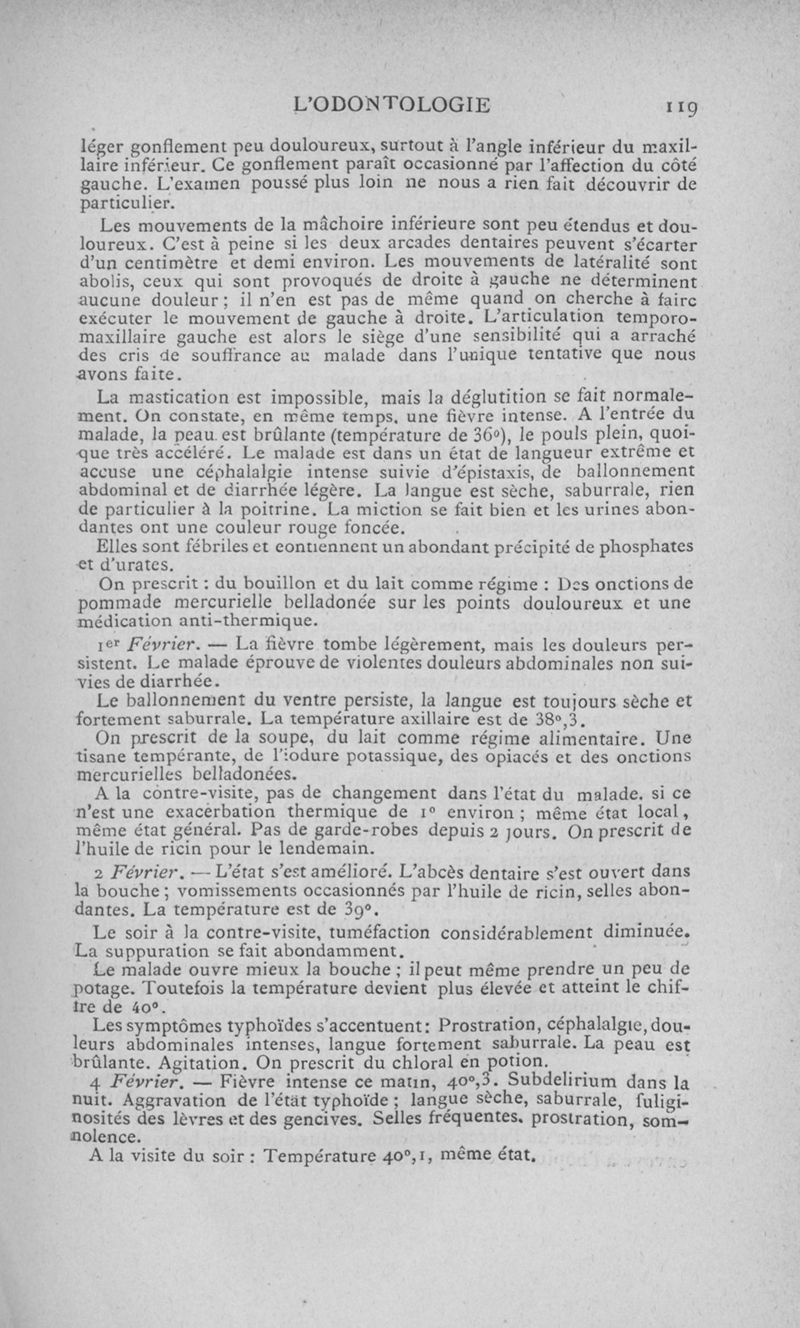 L'ODONTOLOGIE 119

léger gonflement peu douloureux, surtout à l'angle inférieur du maxillaire inférieur. Ce gonflement paraît occasionné par l'affection du côté gauche. L'examen poussé plus loin ne nous a rien fait découvrir de particulier.

Les mouvements de la mâchoire inférieure sont peu étendus et douloureux. C'est à peine si les deux arcades dentaires peuvent s'écarter d'un centimètre et demi environ. Les mouvements de latéralité sont abolis, ceux qui sont provoqués de droite à gauche ne déterminent aucune douleur ; il n'en est pas de même quand on cherche à faire exécuter le mouvement de gauche à droite. L'articulation temporo-maxillaire gauche est alors le siège d'une sensibilité qui a arraché des cris de souffrance au malade dans l'unique tentative que nous avons faite.

La mastication est impossible, mais la déglutition se fait normalement. On constate, en même temps, une fièvre intense. A l'entrée du malade, la peau est brûlante (température de 36°), le pouls plein, quoique très accéléré. Le malade est dans un état de langueur extrême et accuse une céphalalgie intense suivie d'épistaxis, de ballonnement abdominal et de diarrhée légère. La langue est sèche, saburrale, rien de particulier à la poitrine. La miction se fait bien et les urines abondantes ont une couleur rouge foncée.

Elles sont fébriles et contiennent un abondant précipité de phosphates et d'urates.

On prescrit : du bouillon et du lait comme régime : Des onctions de pommade mercurielle belladonée sur les points douloureux et une médication anti-thermique.

1er Février. — La fièvre tombe légèrement, mais les douleurs persistent. Le malade éprouve de violentes douleurs abdominales non suivies de diarrhée.

Le ballonnement du ventre persiste, la langue est toujours sèche et fortement saburrale. La température axillaire est de 38°,3.

On prescrit de la soupe, du lait comme régime alimentaire. Une tisane tempérante, de l'iodure potassique, des opiacés et des onctions mercurielles belladonées.

A la contre-visite, pas de changement dans l'état du malade. si ce n'est une exacerbation thermique de 1° environ ; même état local, même état général. Pas de garde-robes depuis 2 jours. On prescrit de l'huile de ricin pour le lendemain.

2 Février. — L'état s'est amélioré. L'abcès dentaire s'est ouvert dans la bouche ; vomissements occasionnés par l'huile de ricin, selles abondantes. La température est de 39°.

Le soir à la contre-visite, tuméfaction considérablement diminuée. La suppuration se fait abondamment.

Le malade ouvre mieux la bouche ; il peut même prendre un peu de potage. Toutefois la température devient plus élevée et atteint le chiffre de 40°.

Les symptômes typhoïdes s'accentuent : Prostration, céphalalgie, douleurs abdominales intenses, langue fortement saburrale. La peau est brûlante. Agitation. On prescrit du chloral en potion.

4 Février. — Fièvre intense ce matin, 40°,3. Subdelirium dans la nuit. Aggravation de l'état typhoïde ; langue sèche, saburrale, fuliginosités des lèvres et des gencives. Selles fréquentes. prostration, somnolence.

A la visite du soir : Température 40°,1, même état.